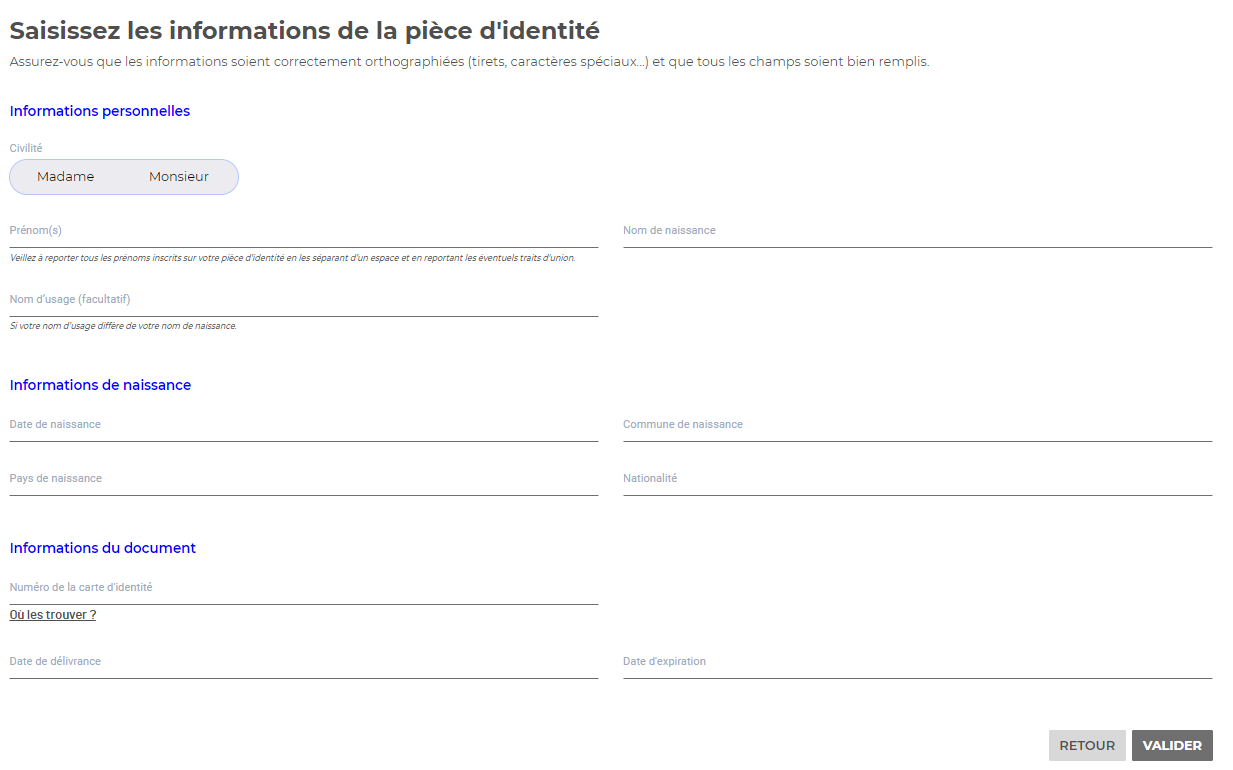 Saisissez les informations de la pièce d'identité

Assurez-vous que les informations soient correctement orthographiées (tirets, caractères spéciaux...) et que tous les champs soient bien remplis.

Informations personnelles

Civilité

Madame Monsieur

Prénom(s)

Veillez à reporter tous les prénoms inscrits sur votre pièce d'identité en les séparant d'un espace et en reportant les éventuels traits d'union.

Nom de naissance

Nom d'usage (facultatif)

Si votre nom d'usage diffère de votre nom de naissance.

Informations de naissance

Date de naissance

Commune de naissance

Pays de naissance

Nationalité

Informations du document

Numéro de la carte d'identité

Où les trouver ?

Date de délivrance

Date d'expiration

RETOUR VALIDER